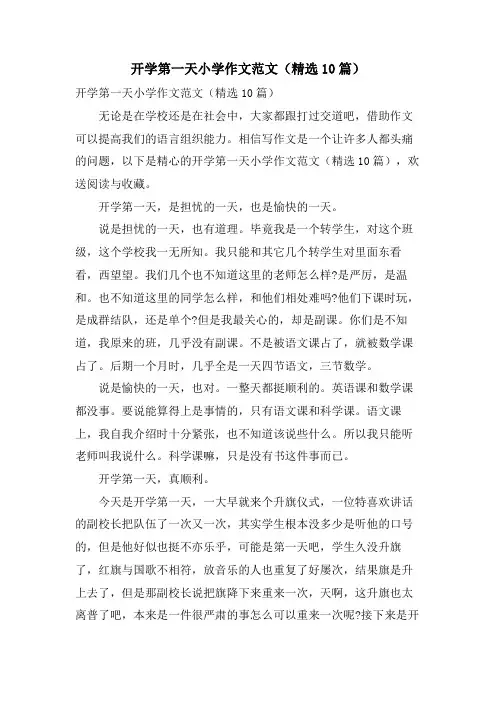 开学第一天小学作文范文（精选10篇）

开学第一天小学作文范文（精选10篇）

无论是在学校还是在社会中，大家都跟打过交道吧，借助作文可以提高我们的语言组织能力。相信写作文是一个让许多人都头痛的问题，以下是精心的开学第一天小学作文范文（精选10篇），欢送阅读与收藏。

开学第一天，是担忧的一天，也是愉快的一天。

说是担忧的一天，也有道理。毕竟我是一个转学生，对这个班级，这个学校我一无所知。我只能和其它几个转学生对里面东看看，西望望。我们几个也不知道这里的老师怎么样?是严厉，是温和。也不知道这里的同学怎么样，和他们相处难吗?他们下课时玩，是成群结队，还是单个?但是我最关心的，却是副课。你们是不知道，我原来的班，几乎没有副课。不是被语文课占了，就被数学课占了。后期一个月时，几乎全是一天四节语文，三节数学。

说是愉快的一天，也对。一整天都挺顺利的。英语课和数学课都没事。要说能算得上是事情的，只有语文课和科学课。语文课上，我自我介绍时十分紧张，也不知道该说些什么。所以我只能听老师叫我说什么。科学课嘛，只是没有书这件事而已。

开学第一天，真顺利。

今天是开学第一天，一大早就来个升旗仪式，一位特喜欢讲话的副校长把队伍了一次又一次，其实学生根本没多少是听他的口号的，但是他好似也挺不亦乐乎，可能是第一天吧，学生久没升旗了，红旗与国歌不相符，放音乐的人也重复了好屡次，结果旗是升上去了，但是那副校长说把旗降下来重来一次，天啊，这升旗也太离普了吧，本来是一件很严肃的事怎么可以重来一次呢?接下来是开